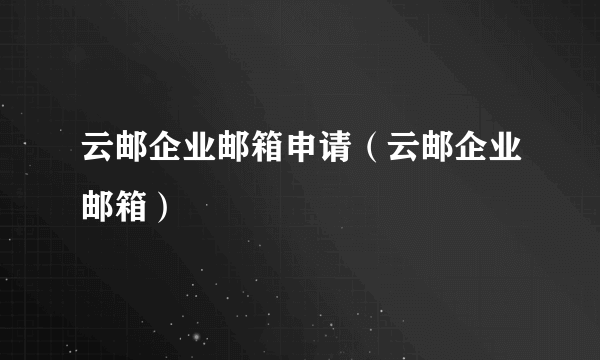 云邮企业邮箱申请（云邮企业邮箱）